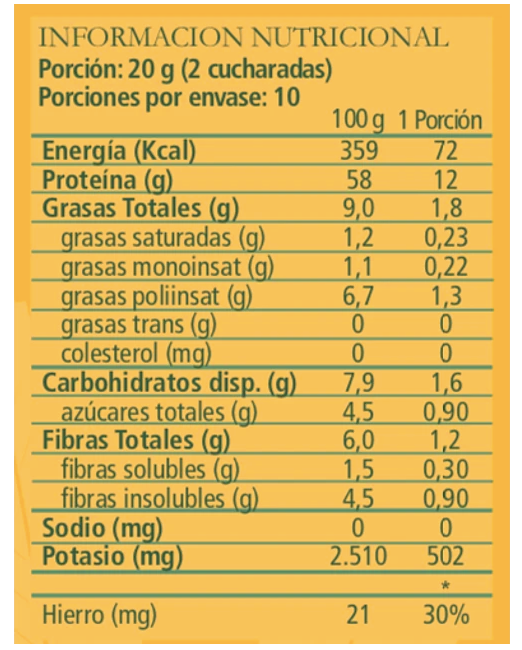 INFORMACION NUTRICIONAL
Porción: 20 g (2 cucharadas)
Porciones por envase: 10

| | 100 g | 1 Porción |
|---|---|---|
| Energía (Kcal) | 359 | 72 |
| Proteína (g) | 58 | 12 |
| Grasas Totales (g) | 9,0 | 1,8 |
| grasas saturadas (g) | 1,2 | 0,23 |
| grasas monoinsat (g) | 1,1 | 0,22 |
| grasas poliinsat (g) | 6,7 | 1,3 |
| grasas trans (g) | 0 | 0 |
| colesterol (mg) | 0 | 0 |
| Carbohidratos disp. (g) | 7,9 | 1,6 |
| azúcares totales (g) | 4,5 | 0,90 |
| Fibras Totales (g) | 6,0 | 1,2 |
| fibras solubles (g) | 1,5 | 0,30 |
| fibras insolubles (g) | 4,5 | 0,90 |
| Sodio (mg) | 0 | 0 |
| Potasio (mg) | 2.510 | 502 |
| | | * |
| Hierro (mg) | 21 | 30% |